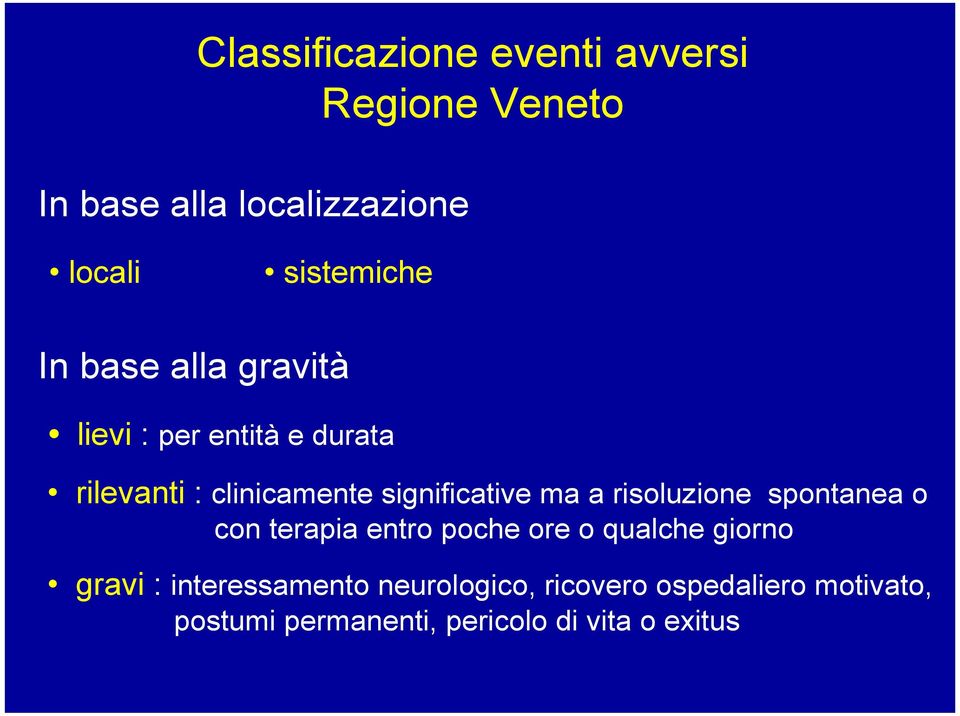 Classificazione eventi avversi
Regione Veneto

In base alla localizzazione

• locali • sistemiche

In base alla gravità

• lievi : per entità e durata

• rilevanti : clinicamente significative ma a risoluzione spontanea o con terapia entro poche ore o qualche giorno

• gravi : interessamento neurologico, ricovero ospedaliero motivato, postumi permanenti, pericolo di vita o exitus